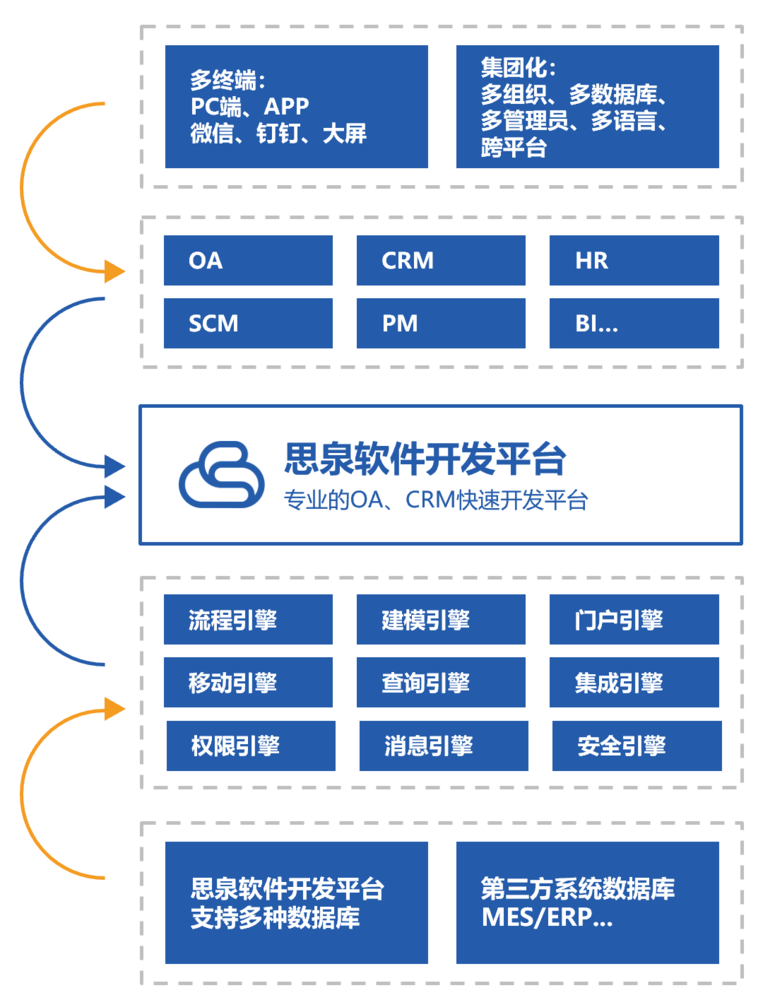 多终端：
PC端、APP
微信、钉钉、大屏

集团化：
多组织、多数据库、
多管理员、多语言、
跨平台

OA

CRM

HR

SCM

PM

BI...

思泉软件开发平台
专业的OA、CRM快速开发平台

流程引擎

建模引擎

门户引擎

移动引擎

查询引擎

集成引擎

权限引擎

消息引擎

安全引擎

思泉软件开发平台
支持多种数据库

第三方系统数据库
MES/ERP...